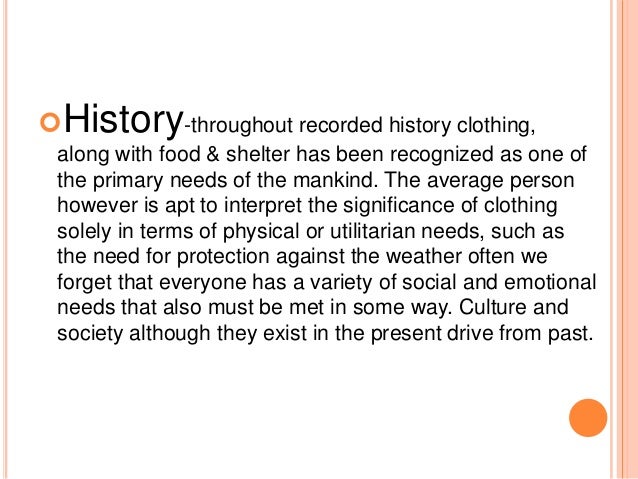 History-throughout recorded history clothing, along with food & shelter has been recognized as one of the primary needs of the mankind. The average person however is apt to interpret the significance of clothing solely in terms of physical or utilitarian needs, such as the need for protection against the weather often we forget that everyone has a variety of social and emotional needs that also must be met in some way. Culture and society although they exist in the present drive from past.